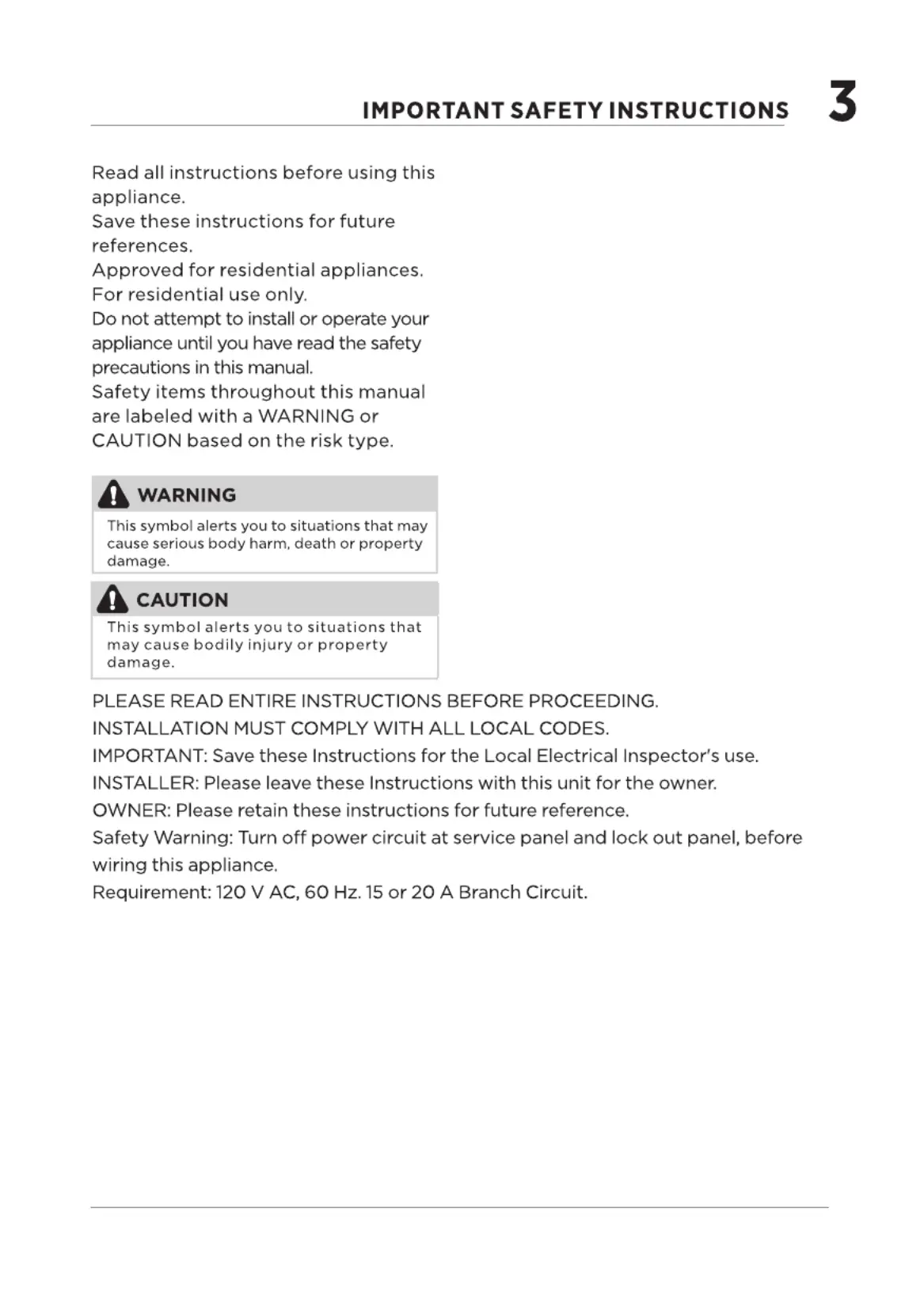 IMPORTANT SAFETY INSTRUCTIONS 3

Read all instructions before using this appliance.
Save these instructions for future references.
Approved for residential appliances.
For residential use only.
Do not attempt to install or operate your appliance until you have read the safety precautions in this manual.
Safety items throughout this manual are labeled with a WARNING or CAUTION based on the risk type.

WARNING
This symbol alerts you to situations that may cause serious body harm, death or property damage.

CAUTION
This symbol alerts you to situations that may cause bodily injury or property damage.

PLEASE READ ENTIRE INSTRUCTIONS BEFORE PROCEEDING.
INSTALLATION MUST COMPLY WITH ALL LOCAL CODES.
IMPORTANT: Save these Instructions for the Local Electrical Inspector's use.
INSTALLER: Please leave these Instructions with this unit for the owner.
OWNER: Please retain these instructions for future reference.
Safety Warning: Turn off power circuit at service panel and lock out panel, before wiring this appliance.
Requirement: 120 V AC, 60 Hz. 15 or 20 A Branch Circuit.